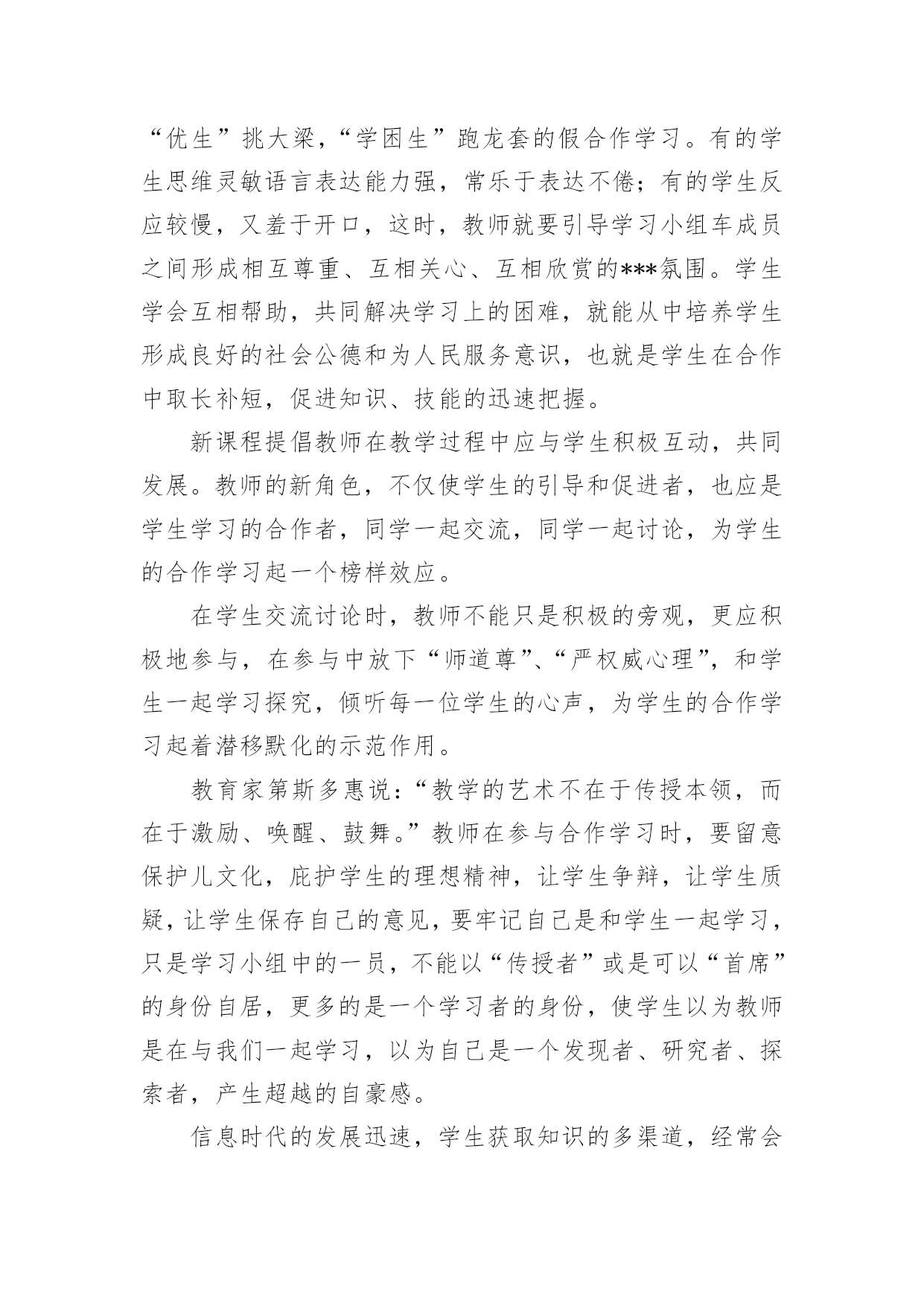 “优生”挑大梁，“学困生”跑龙套的假合作学习。有的学生思维灵敏语言表达能力强，常乐于表达不倦；有的学生反应较慢，又羞于开口，这时，教师就要引导学习小组车成员之间形成相互尊重、互相关心、互相欣赏的***氛围。学生学会互相帮助，共同解决学习上的困难，就能从中培养学生形成良好的社会公德和为人民服务意识，也就是学生在合作中取长补短，促进知识、技能的迅速把握。

新课程提倡教师在教学过程中应与学生积极互动，共同发展。教师的新角色，不仅使学生的引导和促进者，也应是学生学习的合作者，同学一起交流，同学一起讨论，为学生的合作学习起一个榜样效应。

在学生交流讨论时，教师不能只是积极的旁观，更应积极地参与，在参与中放下“师道尊”、“严权威心理”，和学生一起学习探究，倾听每一位学生的心声，为学生的合作学习起着潜移默化的示范作用。

教育家第斯多惠说：“教学的艺术不在于传授本领，而在于激励、唤醒、鼓舞。”教师在参与合作学习时，要留意保护儿文化，庇护学生的理想精神，让学生争辩，让学生质疑，让学生保存自己的意见，要牢记自己是和学生一起学习，只是学习小组中的一员，不能以“传授者”或是可以“首席”的身份自居，更多的是一个学习者的身份，使学生以为教师是在与我们一起学习，以为自己是一个发现者、研究者、探索者，产生超越的自豪感。

信息时代的发展迅速，学生获取知识的多渠道，经常会